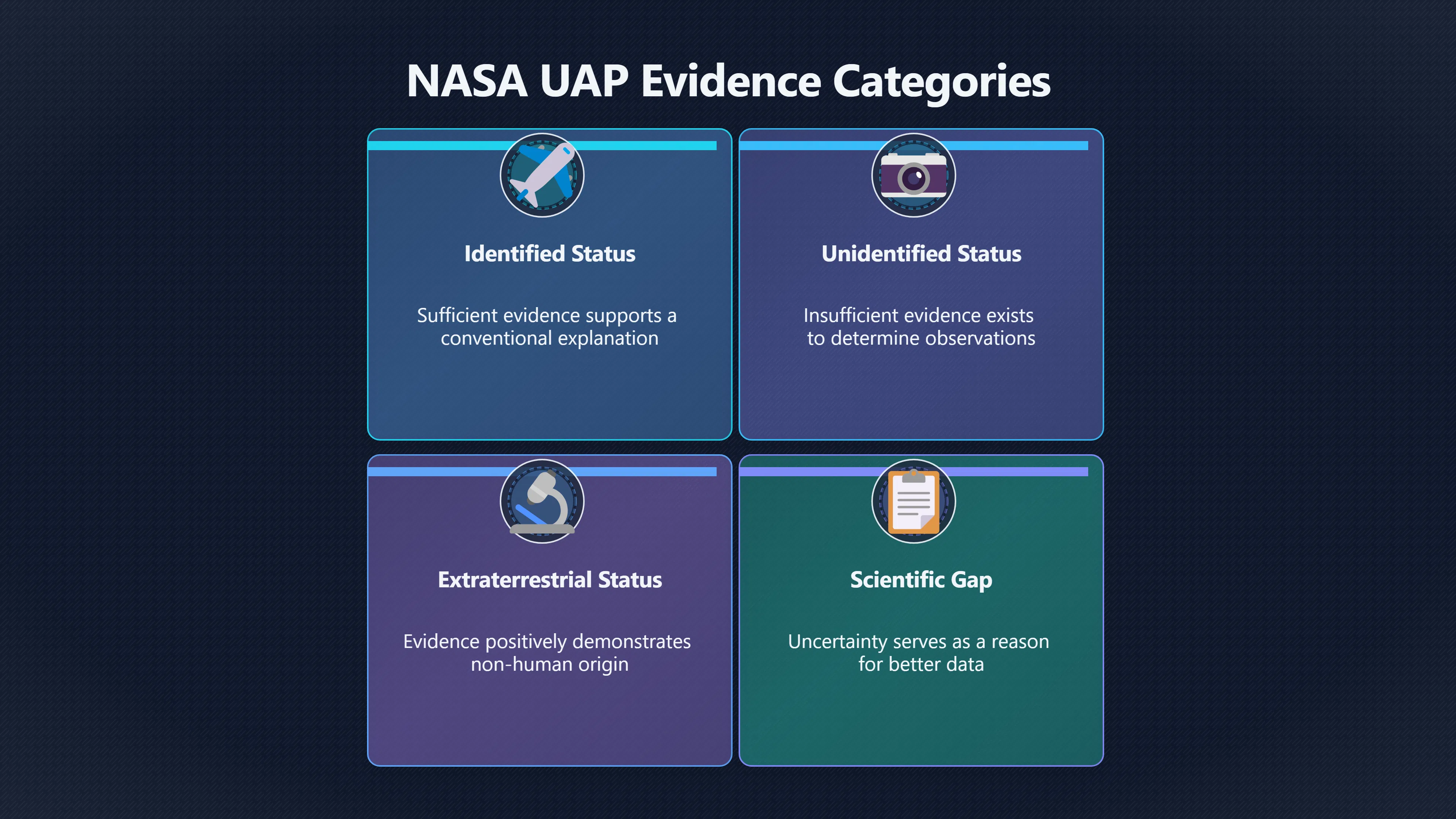 NASA UAP Evidence Categories

Identified Status

Sufficient evidence supports a conventional explanation

Unidentified Status

Insufficient evidence exists to determine observations

Extraterrestrial Status

Evidence positively demonstrates non-human origin

Scientific Gap

Uncertainty serves as a reason for better data